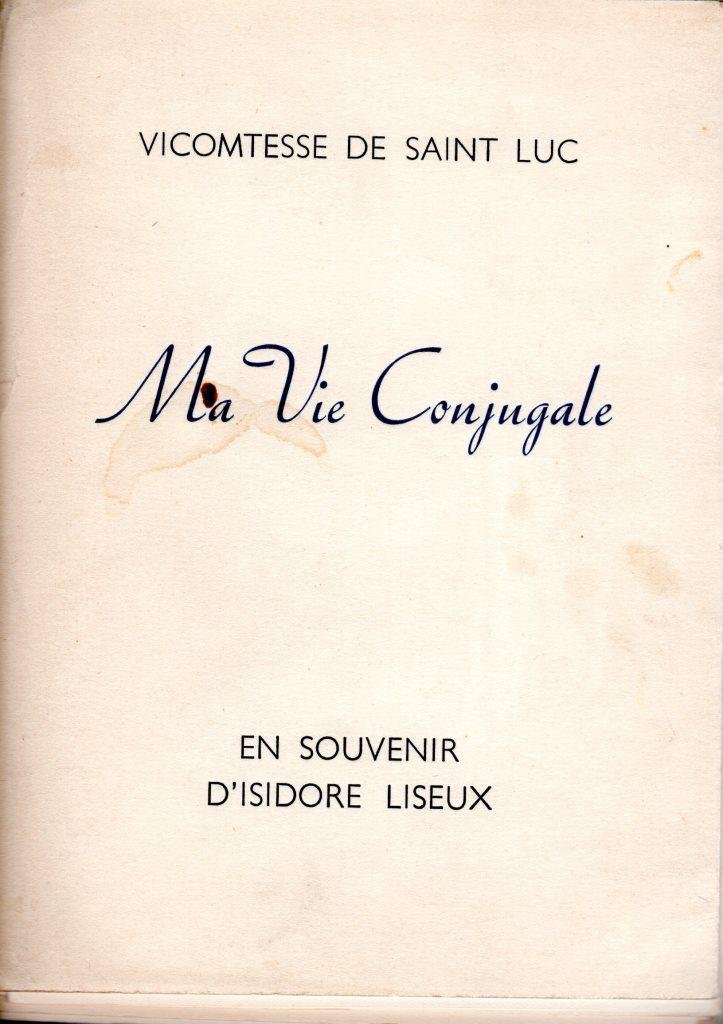 VICOMTESSE DE SAINT LUC

Ma Vie Conjugale

EN SOUVENIR
D'ISIDORE LISEUX